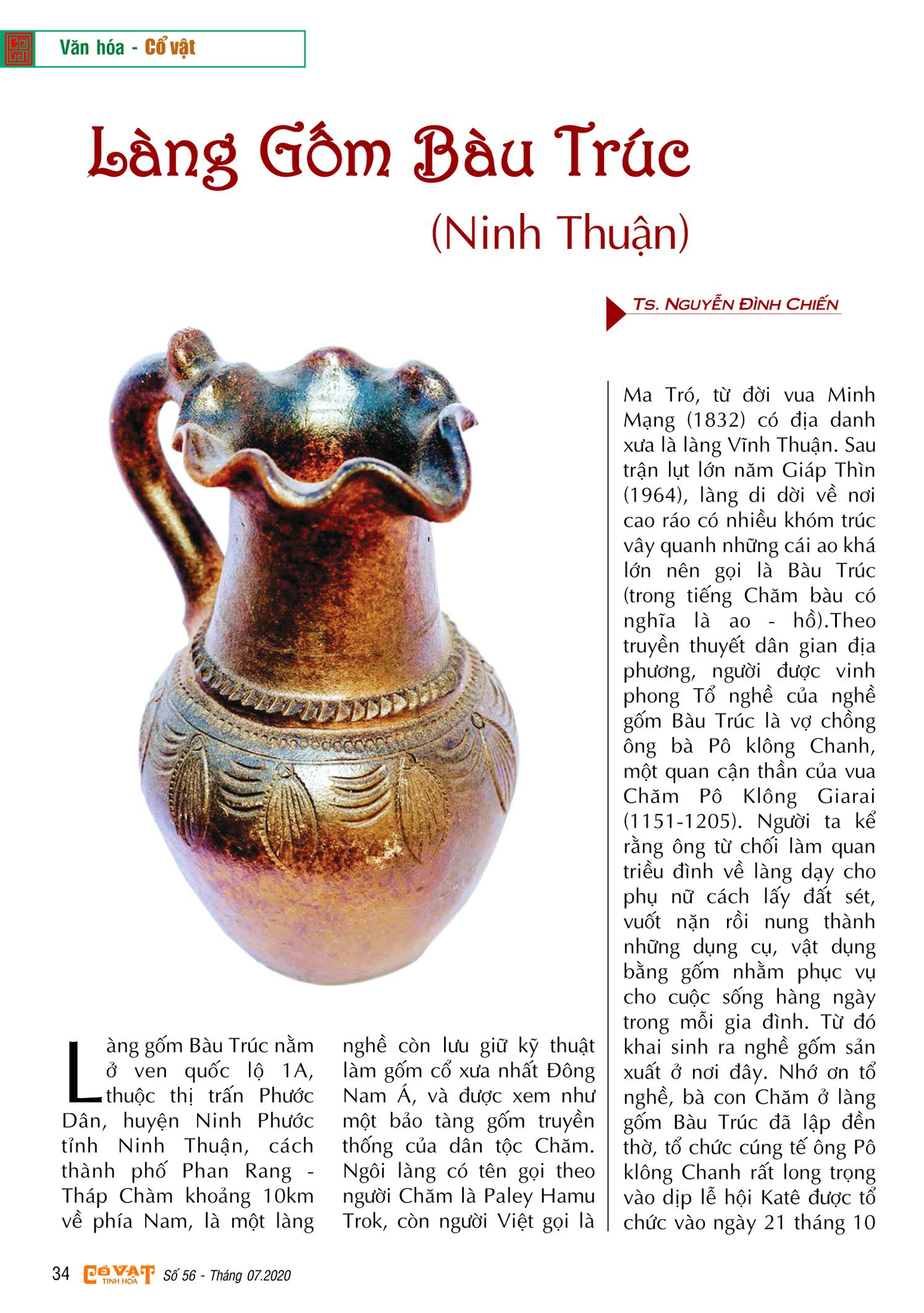 Văn hóa - Cổ vật

Làng Gốm Bàu Trúc

(Ninh Thuận)

Ts. NGUYỄN ĐÌNH CHIẾN

Làng gốm Bàu Trúc nằm ở ven quốc lộ 1A, thuộc thị trấn Phước Dân, huyện Ninh Phước tỉnh Ninh Thuận, cách thành phố Phan Rang - Tháp Chàm khoảng 10km về phía Nam, là một làng nghề còn lưu giữ kỹ thuật làm gốm cổ xưa nhất Đông Nam Á, và được xem như một bảo tàng gốm truyền thống của dân tộc Chăm. Ngôi làng có tên gọi theo người Chăm là Paley Hamu Trok, còn người Việt gọi là Ma Tró, từ đời vua Minh Mạng (1832) có địa danh xưa là làng Vĩnh Thuận. Sau trận lụt lớn năm Giáp Thìn (1964), làng di dời về nơi cao ráo có nhiều khóm trúc vây quanh những cái ao khá lớn nên gọi là Bàu Trúc (trong tiếng Chăm bàu có nghĩa là ao - hồ).Theo truyền thuyết dân gian địa phương, người được vinh phong Tổ nghề của nghề gốm Bàu Trúc là vợ chồng ông bà Pô klông Chanh, một quan cận thần của vua Chăm Pô Klông Giarai (1151-1205). Người ta kể rằng ông từ chối làm quan triều đình về làng dạy cho phụ nữ cách lấy đất sét, vuốt nặn rồi nung thành những dụng cụ, vật dụng bằng gốm nhằm phục vụ cho cuộc sống hàng ngày trong mỗi gia đình. Từ đó khai sinh ra nghề gốm sản xuất ở nơi đây. Nhớ ơn tổ nghề, bà con Chăm ở làng gốm Bàu Trúc đã lập đền thờ, tổ chức cúng tế ông Pô klông Chanh rất long trọng vào dịp lễ hội Katê được tổ chức vào ngày 21 tháng 10

34 CỔ VẬT TINH HOA Số 56 - Tháng 07.2020